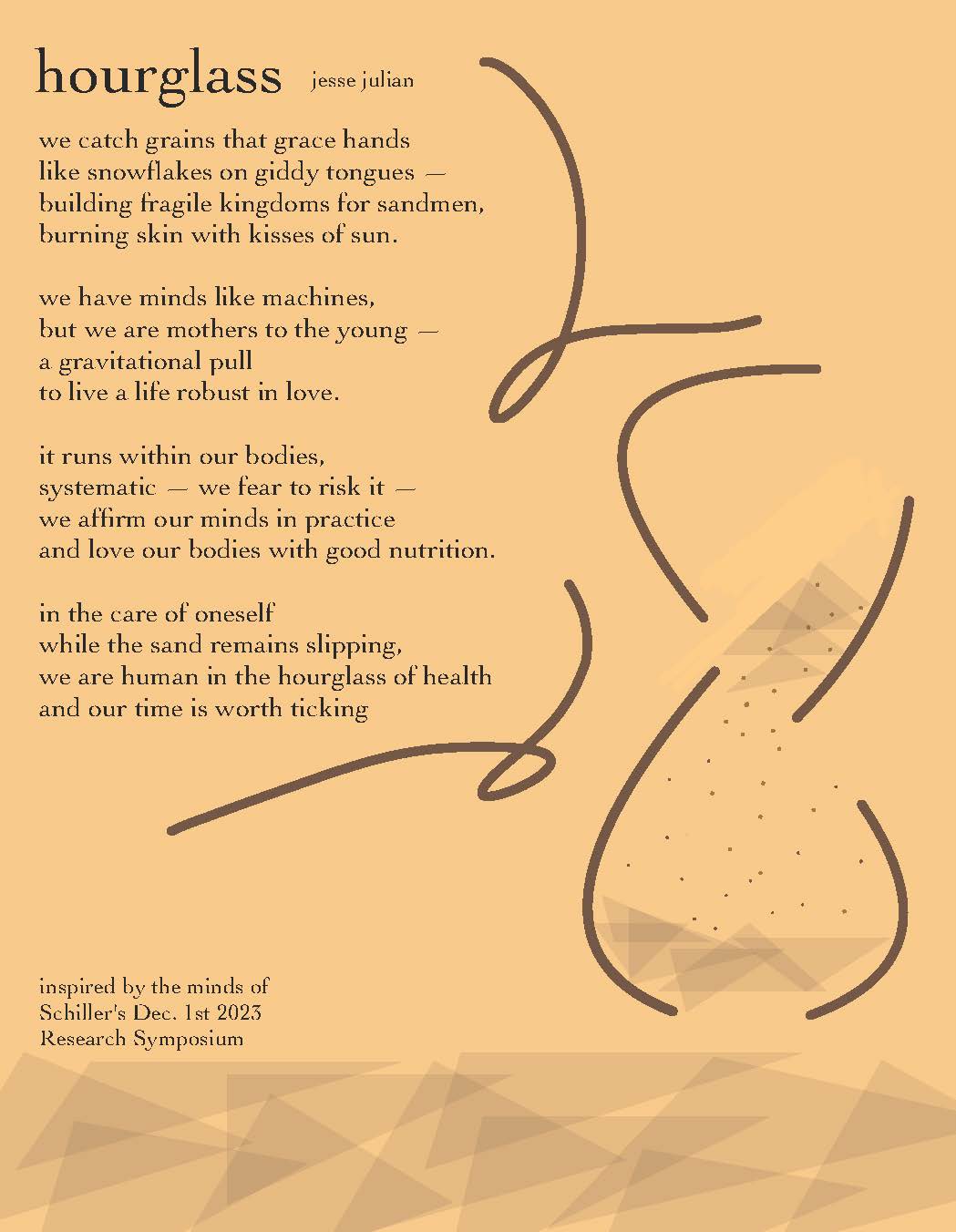 hourglass jesse julian

we catch grains that grace hands
like snowflakes on giddy tongues —
building fragile kingdoms for sandmen,
burning skin with kisses of sun.

we have minds like machines,
but we are mothers to the young —
a gravitational pull
to live a life robust in love.

it runs within our bodies,
systematic — we fear to risk it —
we affirm our minds in practice
and love our bodies with good nutrition.

in the care of oneself
while the sand remains slipping,
we are human in the hourglass of health
and our time is worth ticking

inspired by the minds of
Schiller's Dec. 1st 2023
Research Symposium